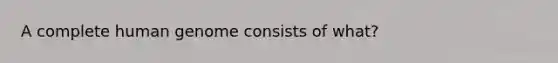 A complete human genome consists of what?